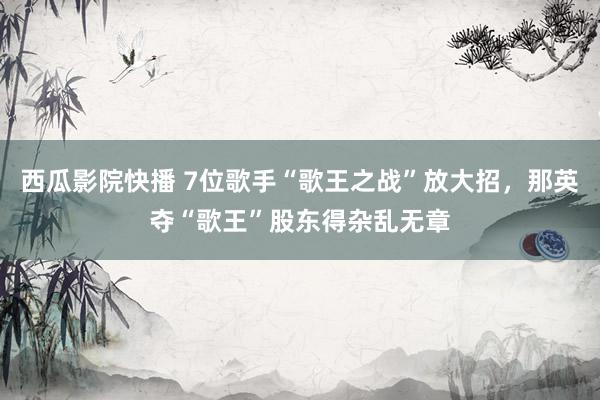 西瓜影院快播 7位歌手“歌王之战”放大招，那英夺“歌王”股东得杂乱无章